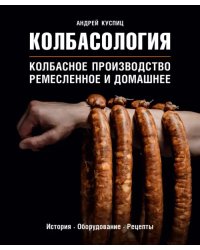 АНДРЕЙ КУСПИЦ

КОЛБАСОЛОГИЯ

КОЛБАСНОЕ ПРОИЗВОДСТВО
РЕМЕСЛЕННОЕ И ДОМАШНЕЕ

История · Оборудование · Рецепты